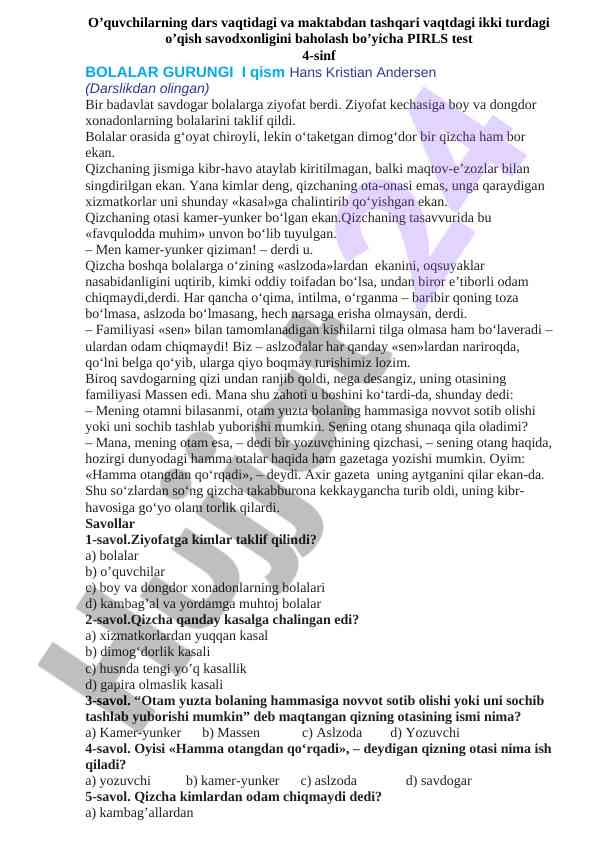 O’quvchilarning dars vaqtidagi va maktabdan tashqari vaqtdagi ikki turdagi o’qish savodxonligini baholash bo’yicha PIRLS test
4-sinf
BOLALAR GURUNGI I qism Hans Kristian Andersen
(Darslikdan olingan)
Bir badavlat savdogar bolalarga ziyofat berdi. Ziyofat kechasiga boy va dongdor xonadonlarning bolalarini taklif qildi.
Bolalar orasida g‘oyat chiroyli, lekin o‘taketgan dimog‘dor bir qizcha ham bor ekan.
Qizchaning jismiga kibr-havo ataylab kiritilmagan, balki maqtov-e’zozlar bilan singdirilgan ekan. Yana kimlar deng, qizchaning ota-onasi emas, unga qaraydigan xizmatkorlar uni shunday «kasal»ga chalintirib qo‘yishgan ekan.
Qizchaning otasi kamer-yunker bo‘lgan ekan.Qizchaning tasavvurida bu «favqulodda muhim» unvon bo‘lib tuyulgan.
– Men kamer-yunker qiziman! – derdi u.
Qizcha boshqa bolalarga o‘zining «aslzoda»lardan ekanini, oqsuyaklar nasabidanligini uqtirib, kimki oddiy toifadan bo‘lsa, undan biror e’tiborli odam chiqmaydi,derdi. Har qancha o‘qima, intilma, o‘rganma – baribir qoning toza bo‘lmasa, aslzoda bo‘lmasang, hech narsaga erisha olmaysan, derdi.
– Familiyasi «sen» bilan tamomlanadigan kishilarni tilga olmasa ham bo‘laveradi – ulardan odam chiqmaydi! Biz – aslzodalar har qanday «sen»lardan nariroqda, qo‘lni belga qo‘yib, ularga qiyo boqmay turishimiz lozim.
Biroq savdogarning qizi undan ranjib qoldi, nega desangiz, uning otasining familiyasi Massen edi. Mana shu zahoti u boshini ko‘tardi-da, shunday dedi:
– Mening otamni bilasanmi, otam yuzta bolaning hammasiga novvot sotib olishi yoki uni sochib tashlab yuborishi mumkin. Sening otang shunaqa qila oladimi?
– Mana, mening otam esa, – dedi bir yozuvchining qizchasi, – sening otang haqida, hozirgi dunyodagi hamma otalar haqida ham gazetaga yozishi mumkin. Oyim: «Hamma otangdan qo‘rqadi», – deydi. Axir gazeta uning aytganini qilar ekan-da.
Shu so‘zlardan so‘ng qizcha takabburona kekkaygancha turib oldi, uning kibr-havosiga go‘yo olam torlik qilardi.
Savollar
1-savol.Ziyofatga kimlar taklif qilindi?
a) bolalar
b) o’quvchilar
c) boy va dongdor xonadonlarning bolalari
d) kambag’al va yordamga muhtoj bolalar
2-savol.Qizcha qanday kasalga chalingan edi?
a) xizmatkorlardan yuqqan kasal
b) dimog‘dorlik kasali
c) husnda tengi yo’q kasallik
d) gapira olmaslik kasali
3-savol. “Otam yuzta bolaning hammasiga novvot sotib olishi yoki uni sochib tashlab yuborishi mumkin” deb maqtangan qizning otasining ismi nima?
a) Kamer-yunker b) Massen c) Aslzoda d) Yozuvchi
4-savol. Oyisi «Hamma otangdan qo‘rqadi», – deydigan qizning otasi nima ish qiladi?
a) yozuvchi b) kamer-yunker c) aslzoda d) savdogar
5-savol. Qizcha kimlardan odam chiqmaydi dedi?
a) kambag’allardan